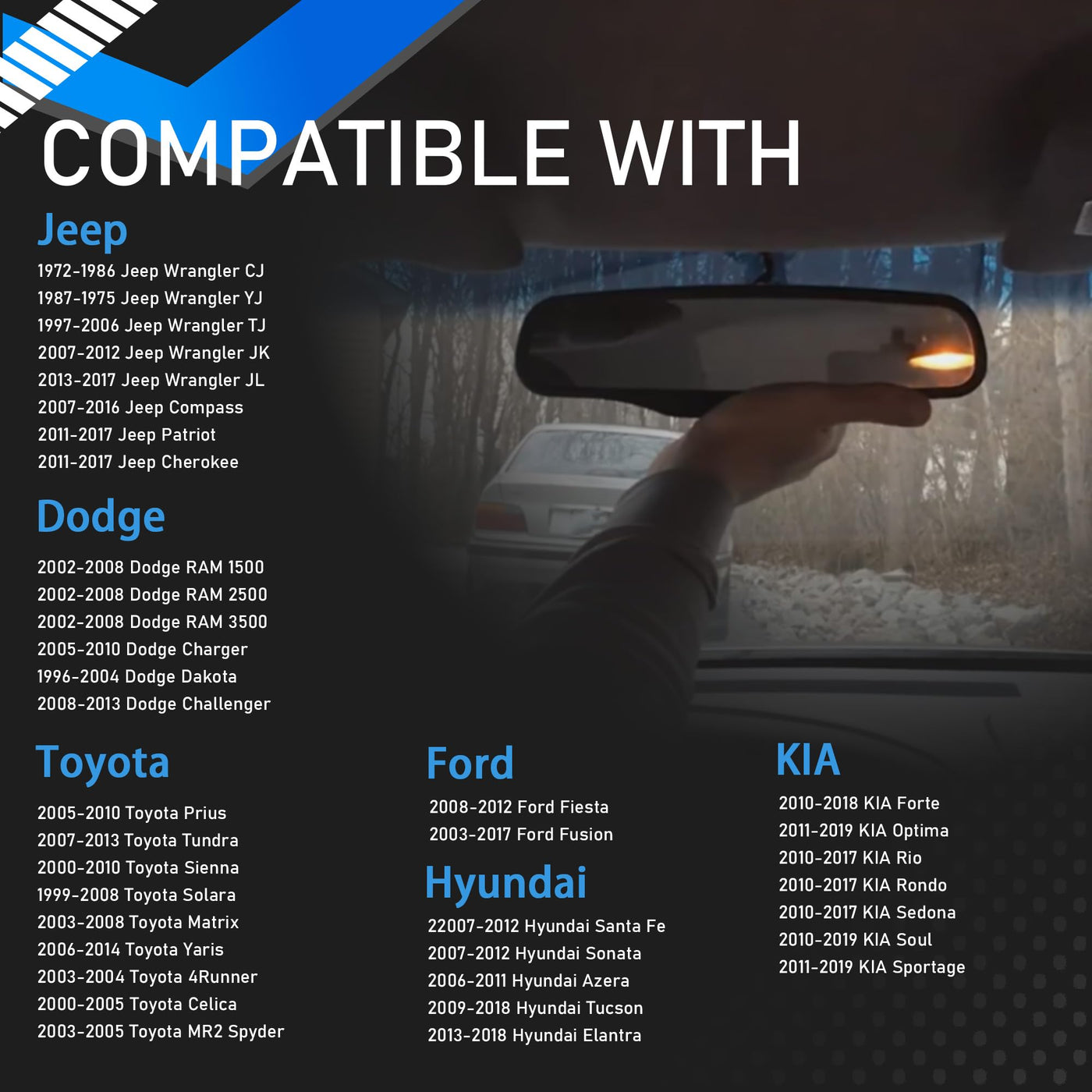 COMPATIBLE WITH

Jeep

1972-1986 Jeep Wrangler CJ
1987-1975 Jeep Wrangler YJ
1997-2006 Jeep Wrangler TJ
2007-2012 Jeep Wrangler JK
2013-2017 Jeep Wrangler JL
2007-2016 Jeep Compass
2011-2017 Jeep Patriot
2011-2017 Jeep Cherokee

Dodge

2002-2008 Dodge RAM 1500
2002-2008 Dodge RAM 2500
2002-2008 Dodge RAM 3500
2005-2010 Dodge Charger
1996-2004 Dodge Dakota
2008-2013 Dodge Challenger

Toyota

2005-2010 Toyota Prius
2007-2013 Toyota Tundra
2000-2010 Toyota Sienna
1999-2008 Toyota Solara
2003-2008 Toyota Matrix
2006-2014 Toyota Yaris
2003-2004 Toyota 4Runner
2000-2005 Toyota Celica
2003-2005 Toyota MR2 Spyder

Ford

2008-2012 Ford Fiesta
2003-2017 Ford Fusion

Hyundai

22007-2012 Hyundai Santa Fe
2007-2012 Hyundai Sonata
2006-2011 Hyundai Azera
2009-2018 Hyundai Tucson
2013-2018 Hyundai Elantra

KIA

2010-2018 KIA Forte
2011-2019 KIA Optima
2010-2017 KIA Rio
2010-2017 KIA Rondo
2010-2017 KIA Sedona
2010-2019 KIA Soul
2011-2019 KIA Sportage